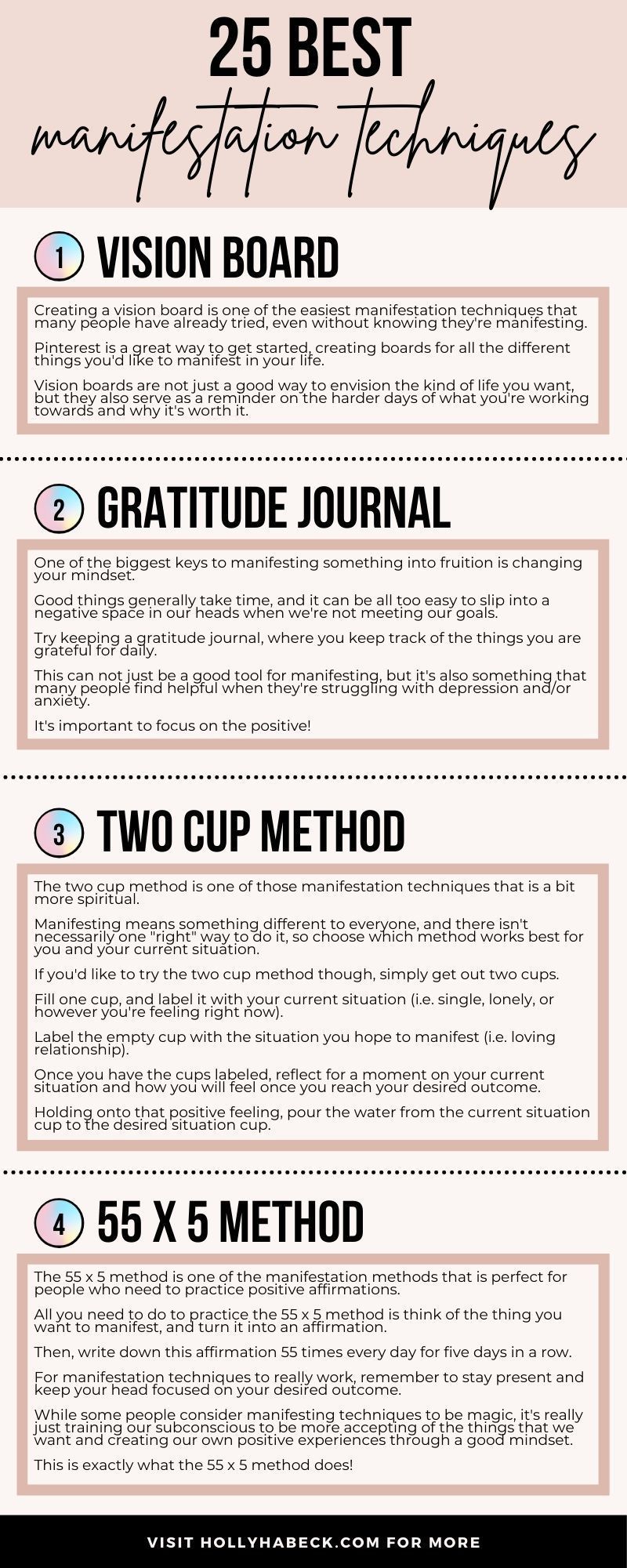 25 BEST
manifestation techniques

1 VISION BOARD

Creating a vision board is one of the easiest manifestation techniques that many people have already tried, even without knowing they're manifesting.

Pinterest is a great way to get started, creating boards for all the different things you'd like to manifest in your life.

Vision boards are not just a good way to envision the kind of life you want, but they also serve as a reminder on the harder days of what you're working towards and why it's worth it.

2 GRATITUDE JOURNAL

One of the biggest keys to manifesting something into fruition is changing your mindset.

Good things generally take time, and it can be all too easy to slip into a negative space in our heads when we're not meeting our goals.

Try keeping a gratitude journal, where you keep track of the things you are grateful for daily.

This can not just be a good tool for manifesting, but it's also something that many people find helpful when they're struggling with depression and/or anxiety.

It's important to focus on the positive!

3 TWO CUP METHOD

The two cup method is one of those manifestation techniques that is a bit more spiritual.

Manifesting means something different to everyone, and there isn't necessarily one "right" way to do it, so choose which method works best for you and your current situation.

If you'd like to try the two cup method though, simply get out two cups.

Fill one cup, and label it with your current situation (i.e. single, lonely, or however you're feeling right now).

Label the empty cup with the situation you hope to manifest (i.e. loving relationship).

Once you have the cups labeled, reflect for a moment on your current situation and how you will feel once you reach your desired outcome.

Holding onto that positive feeling, pour the water from the current situation cup to the desired situation cup.

4 55 X 5 METHOD

The 55 x 5 method is one of the manifestation methods that is perfect for people who need to practice positive affirmations.

All you need to do to practice the 55 x 5 method is think of the thing you want to manifest, and turn it into an affirmation.

Then, write down this affirmation 55 times every day for five days in a row.

For manifestation techniques to really work, remember to stay present and keep your head focused on your desired outcome.

While some people consider manifesting techniques to be magic, it's really just training our subconscious to be more accepting of the things that we want and creating our own positive experiences through a good mindset.

This is exactly what the 55 x 5 method does!

VISIT HOLLYHABECK.COM FOR MORE